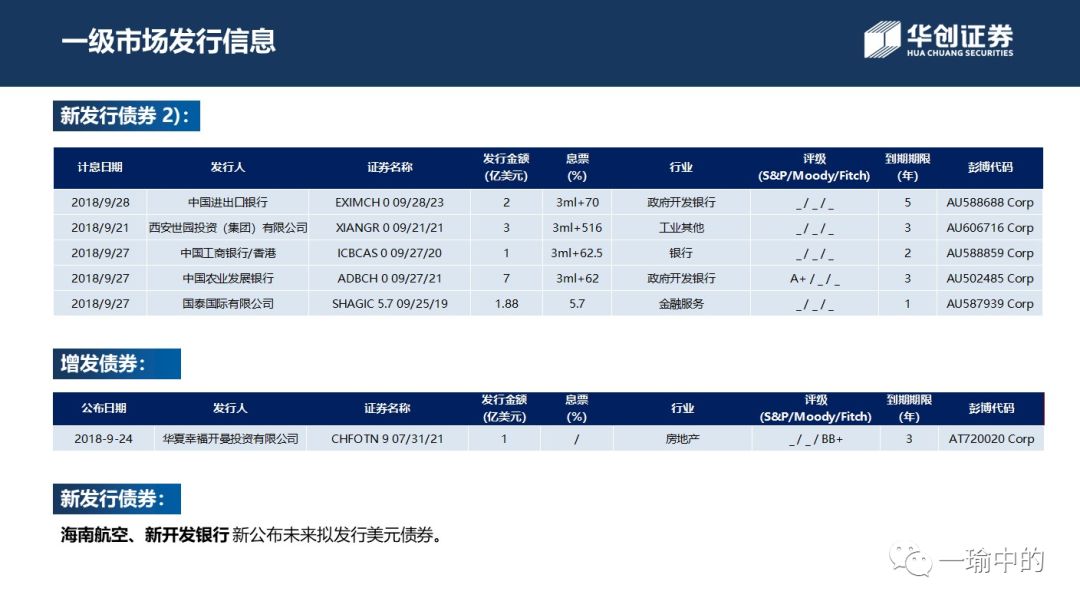 一级市场发行信息

华创证券
HUA CHUANG SECURITIES

新发行债券 2)：

| 计息日期 | 发行人 | 证券名称 | 发行金额 (亿美元) | 息票 (%) | 行业 | 评级 (S&P/Moody/Fitch) | 到期期限 (年) | 彭博代码 |
|---|---|---|---|---|---|---|---|---|
| 2018/9/28 | 中国进出口银行 | EXIMCH 0 09/28/23 | 2 | 3ml+70 | 政府开发银行 | _ / _ / _ | 5 | AU588688 Corp |
| 2018/9/21 | 西安世园投资（集团）有限公司 | XIANGR 0 09/21/21 | 3 | 3ml+516 | 工业其他 | _ / _ / _ | 3 | AU606716 Corp |
| 2018/9/27 | 中国工商银行/香港 | ICBCAS 0 09/27/20 | 1 | 3ml+62.5 | 银行 | _ / _ / _ | 2 | AU588859 Corp |
| 2018/9/27 | 中国农业发展银行 | ADBCH 0 09/27/21 | 7 | 3ml+62 | 政府开发银行 | A+ / _ / _ | 3 | AU502485 Corp |
| 2018/9/27 | 国泰国际有限公司 | SHAGIC 5.7 09/25/19 | 1.88 | 5.7 | 金融服务 | _ / _ / _ | 1 | AU587939 Corp |

增发债券：

| 公布日期 | 发行人 | 证券名称 | 发行金额 (亿美元) | 息票 (%) | 行业 | 评级 (S&P/Moody/Fitch) | 到期期限 (年) | 彭博代码 |
|---|---|---|---|---|---|---|---|---|
| 2018-9-24 | 华夏幸福开曼投资有限公司 | CHFOTN 9 07/31/21 | 1 | / | 房地产 | _ / _ / BB+ | 3 | AT720020 Corp |

新发行债券：

海南航空、新开发银行 新公布未来拟发行美元债券。

一瑜中的